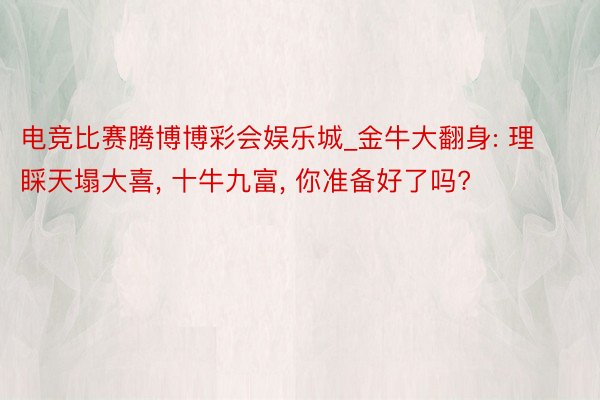 电竞比赛腾博博彩会娱乐城_金牛大翻身: 理睬天塌大喜, 十牛九富, 你准备好了吗?